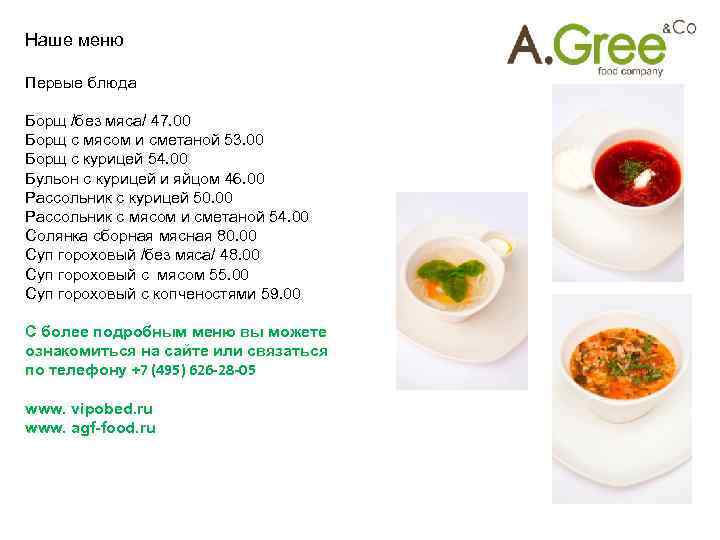 Наше меню

A.Gree &Co
food company

Первые блюда

Борщ /без мяса/ 47.00
Борщ с мясом и сметаной 53.00
Борщ с курицей 54.00
Бульон с курицей и яйцом 46.00
Рассольник с курицей 50.00
Рассольник с мясом и сметаной 54.00
Солянка сборная мясная 80.00
Суп гороховый /без мяса/ 48.00
Суп гороховый с мясом 55.00
Суп гороховый с копченостями 59.00

С более подробным меню вы можете ознакомиться на сайте или связаться по телефону +7 (495) 626-28-05

www. vipobed.ru
www. agf-food.ru